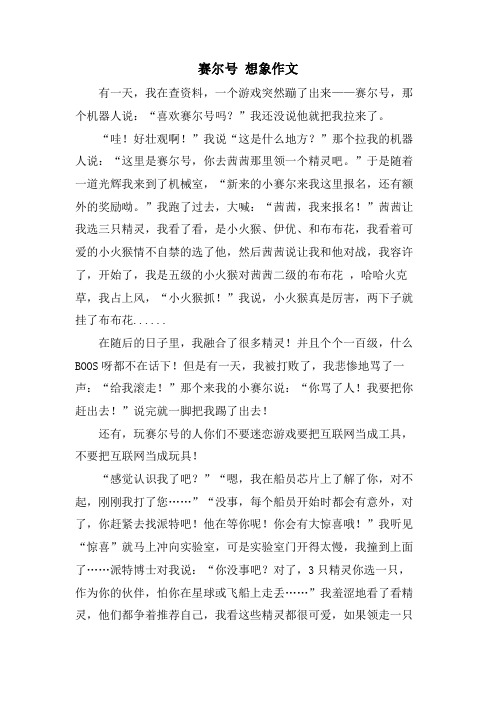 赛尔号 想象作文

有一天，我在查资料，一个游戏突然蹦了出来——赛尔号，那个机器人说：“喜欢赛尔号吗？”我还没说他就把我拉来了。

“哇！好壮观啊！”我说“这是什么地方？”那个拉我的机器人说：“这里是赛尔号，你去茜茜那里领一个精灵吧。”于是随着一道光辉我来到了机械室，“新来的小赛尔来我这里报名，还有额外的奖励呦。”我跑了过去，大喊：“茜茜，我来报名！”茜茜让我选三只精灵，我看了看，是小火猴、伊优、和布布花，我看着可爱的小火猴情不自禁的选了他，然后茜茜说让我和他对战，我容许了，开始了，我是五级的小火猴对茜茜二级的布布花 ，哈哈火克草，我占上风，“小火猴抓！”我说，小火猴真是厉害，两下子就挂了布布花......

在随后的日子里，我融合了很多精灵！并且个个一百级，什么BOOS呀都不在话下！但是有一天，我被打败了，我悲惨地骂了一声：“给我滚走！”那个来我的小赛尔说：“你骂了人！我要把你赶出去！”说完就一脚把我踢了出去！

还有，玩赛尔号的人你们不要迷恋游戏要把互联网当成工具，不要把互联网当成玩具！

“感觉认识我了吧？”“嗯，我在船员芯片上了解了你，对不起，刚刚我打了您……”“没事，每个船员开始时都会有意外，对了，你赶紧去找派特吧！他在等你呢！你会有大惊喜哦！”我听见“惊喜”就马上冲向实验室，可是实验室门开得太慢，我撞到上面了……派特博士对我说：“你没事吧？对了，3只精灵你选一只，作为你的伙伴，怕你在星球或飞船上走丢……”我羞涩地看了看精灵，他们都争着推荐自己，我看这些精灵都很可爱，如果领走一只